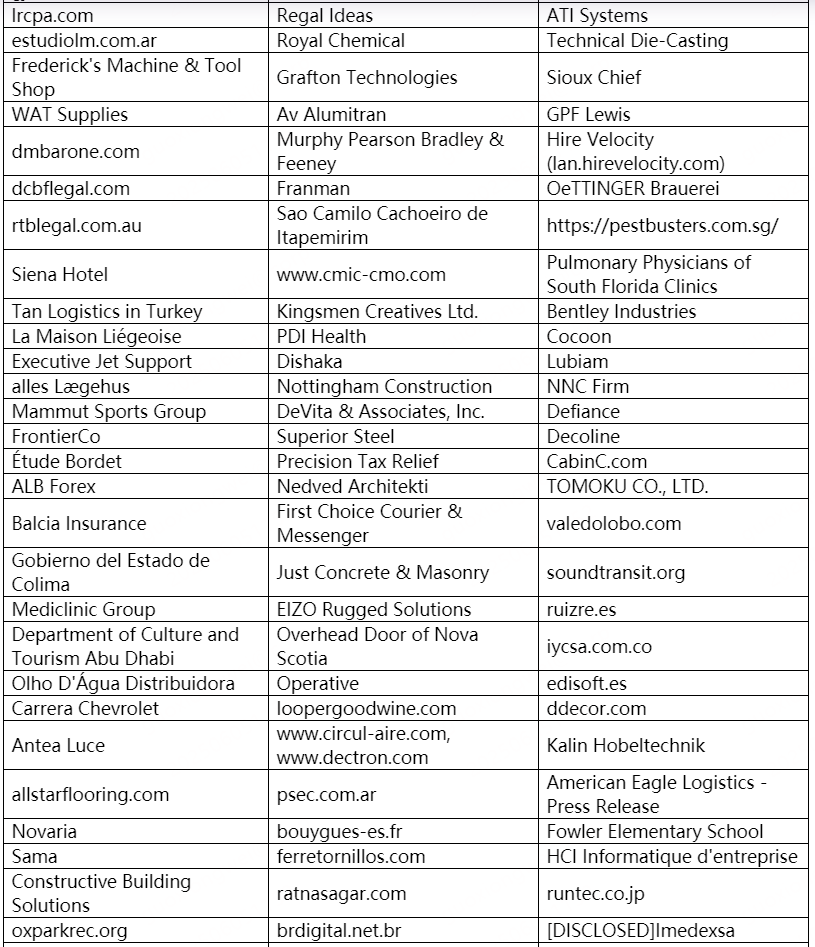 | | | |
|---|---|---|
| lrcpa.com | Regal Ideas | ATI Systems |
| estudiolm.com.ar | Royal Chemical | Technical Die-Casting |
| Frederick's Machine & Tool Shop | Grafton Technologies | Sioux Chief |
| WAT Supplies | Av Alumitran | GPF Lewis |
| dmbarone.com | Murphy Pearson Bradley & Feeney | Hire Velocity (lan.hirevelocity.com) |
| dcbflegal.com | Franman | OeTTINGER Brauerei |
| rtblegal.com.au | Sao Camilo Cachoeiro de Itapemirim | https://pestbusters.com.sg/ |
| Siena Hotel | www.cmic-cmo.com | Pulmonary Physicians of South Florida Clinics |
| Tan Logistics in Turkey | Kingsmen Creatives Ltd. | Bentley Industries |
| La Maison Liégeoise | PDI Health | Cocoon |
| Executive Jet Support | Dishaka | Lubiam |
| alles Lægehus | Nottingham Construction | NNC Firm |
| Mammut Sports Group | DeVita & Associates, Inc. | Defiance |
| FrontierCo | Superior Steel | Decoline |
| Étude Bordet | Precision Tax Relief | CabinC.com |
| ALB Forex | Nedved Architekti | TOMOKU CO., LTD. |
| Balcia Insurance | First Choice Courier & Messenger | valedolobo.com |
| Gobierno del Estado de Colima | Just Concrete & Masonry | soundtransit.org |
| Mediclinic Group | EIZO Rugged Solutions | ruizre.es |
| Department of Culture and Tourism Abu Dhabi | Overhead Door of Nova Scotia | iycsa.com.co |
| Olho D'Água Distribuidora | Operative | edisoft.es |
| Carrera Chevrolet | loopergoodwine.com | ddecor.com |
| Antea Luce | www.circul-aire.com, www.dectron.com | Kalin Hobeltechnik |
| allstarflooring.com | psec.com.ar | American Eagle Logistics - Press Release |
| Novaria | bouygues-es.fr | Fowler Elementary School |
| Sama | ferretornillos.com | HCI Informatique d'entreprise |
| Constructive Building Solutions | ratnasagar.com | runtec.co.jp |
| oxparkrec.org | brdigital.net.br | [DISCLOSED]Imedexsa |